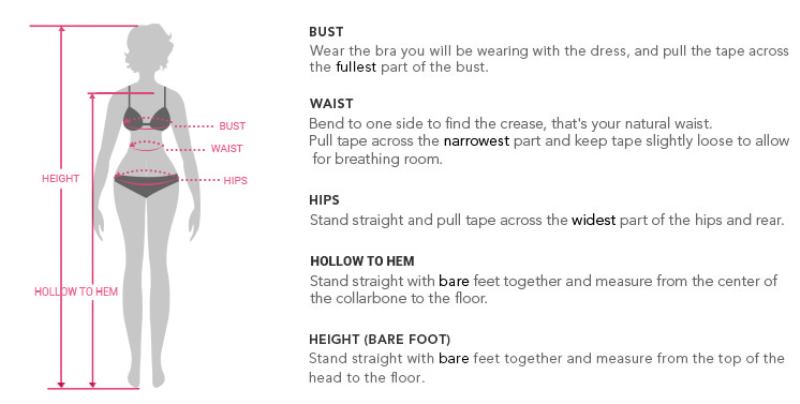 BUST
WAIST
HIPS
HEIGHT
HOLLOW TO HEM

BUST
Wear the bra you will be wearing with the dress, and pull the tape across the fullest part of the bust.

WAIST
Bend to one side to find the crease, that's your natural waist.
Pull tape across the narrowest part and keep tape slightly loose to allow for breathing room.

HIPS
Stand straight and pull tape across the widest part of the hips and rear.

HOLLOW TO HEM
Stand straight with bare feet together and measure from the center of the collarbone to the floor.

HEIGHT (BARE FOOT)
Stand straight with bare feet together and measure from the top of the head to the floor.